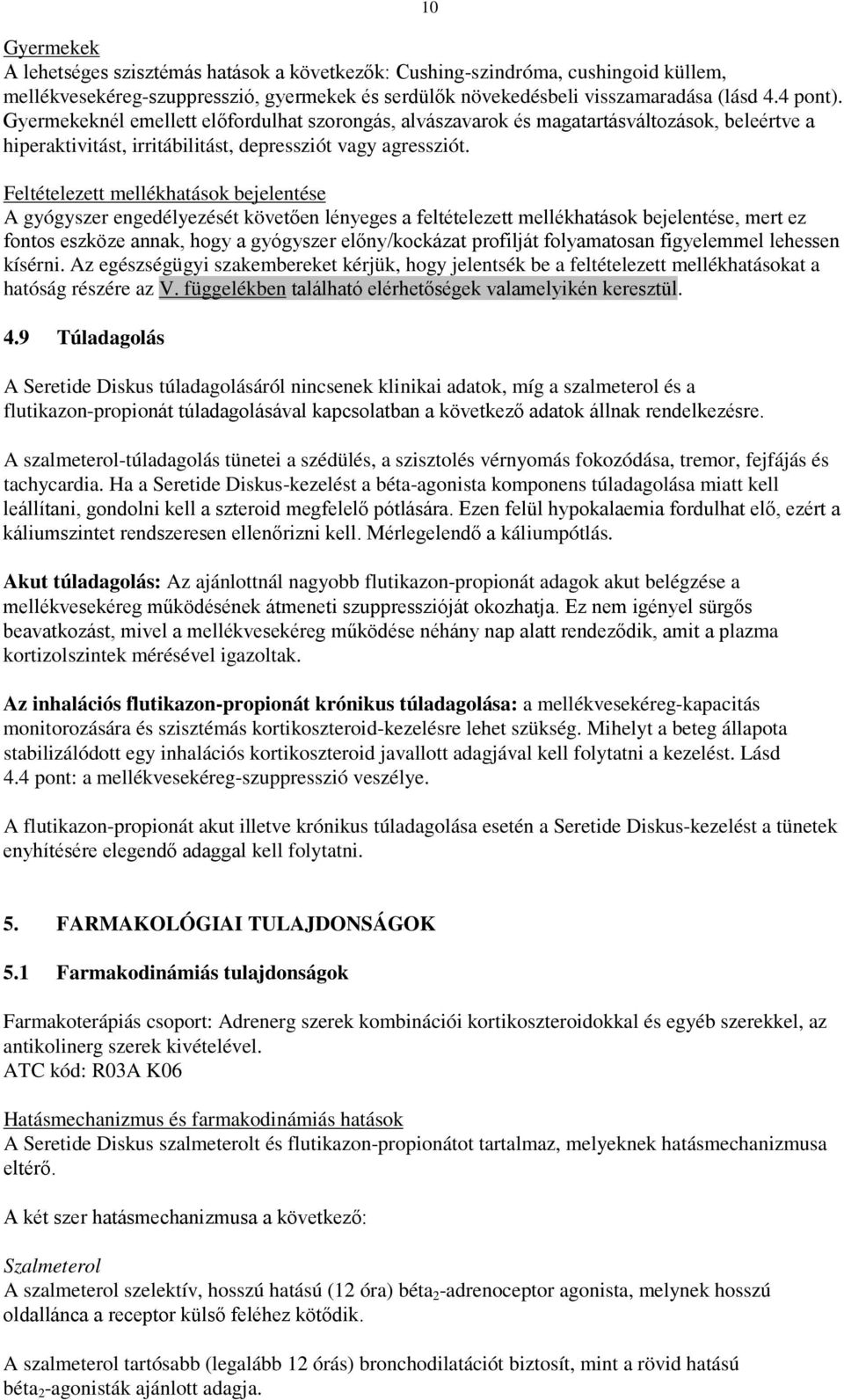 10

Gyermekek
A lehetséges szisztémás hatások a következők: Cushing-szindróma, cushingoid küllem, mellékvesekéreg-szuppresszió, gyermekek és serdülők növekedésbeli visszamaradása (lásd 4.4 pont). Gyermekeknél emellett előfordulhat szorongás, alvászavarok és magatartásváltozások, beleértve a hiperaktivitást, irritábilitást, depressziót vagy agressziót.

Feltételezett mellékhatások bejelentése
A gyógyszer engedélyezését követően lényeges a feltételezett mellékhatások bejelentése, mert ez fontos eszköze annak, hogy a gyógyszer előny/kockázat profilját folyamatosan figyelemmel lehessen kísérni. Az egészségügyi szakembereket kérjük, hogy jelentsék be a feltételezett mellékhatásokat a hatóság részére az V. függelékben található elérhetőségek valamelyikén keresztül.

4.9 Túladagolás

A Seretide Diskus túladagolásáról nincsenek klinikai adatok, míg a szalmeterol és a flutikazon-propionát túladagolásával kapcsolatban a következő adatok állnak rendelkezésre.

A szalmeterol-túladagolás tünetei a szédülés, a szisztolés vérnyomás fokozódása, tremor, fejfájás és tachycardia. Ha a Seretide Diskus-kezelést a béta-agonista komponens túladagolása miatt kell leállítani, gondolni kell a szteroid megfelelő pótlására. Ezen felül hypokalaemia fordulhat elő, ezért a káliumszintet rendszeresen ellenőrizni kell. Mérlegelendő a káliumpótlás.

Akut túladagolás: Az ajánlottnál nagyobb flutikazon-propionát adagok akut belégzése a mellékvesekéreg működésének átmeneti szuppresszióját okozhatja. Ez nem igényel sürgős beavatkozást, mivel a mellékvesekéreg működése néhány nap alatt rendeződik, amit a plazma kortizolszintek mérésével igazoltak.

Az inhalációs flutikazon-propionát krónikus túladagolása: a mellékvesekéreg-kapacitás monitorozására és szisztémás kortikoszteroid-kezelésre lehet szükség. Mihelyt a beteg állapota stabilizálódott egy inhalációs kortikoszteroid javallott adagjával kell folytatni a kezelést. Lásd 4.4 pont: a mellékvesekéreg-szuppresszió veszélye.

A flutikazon-propionát akut illetve krónikus túladagolása esetén a Seretide Diskus-kezelést a tünetek enyhítésére elegendő adaggal kell folytatni.

5. FARMAKOLÓGIAI TULAJDONSÁGOK

5.1 Farmakodinámiás tulajdonságok

Farmakoterápiás csoport: Adrenerg szerek kombinációi kortikoszteroidokkal és egyéb szerekkel, az antikolinerg szerek kivételével.
ATC kód: R03A K06

Hatásmechanizmus és farmakodinámiás hatások
A Seretide Diskus szalmeterolt és flutikazon-propionátot tartalmaz, melyeknek hatásmechanizmusa eltérő.

A két szer hatásmechanizmusa a következő:

Szalmeterol
A szalmeterol szelektív, hosszú hatású (12 óra) béta$_2$-adrenoceptor agonista, melynek hosszú oldallánca a receptor külső feléhez kötődik.

A szalmeterol tartósabb (legalább 12 órás) bronchodilatációt biztosít, mint a rövid hatású béta$_2$-agonisták ajánlott adagja.